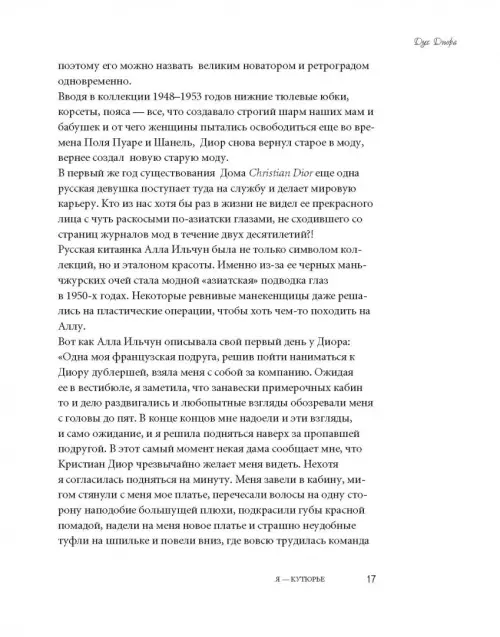 Дух Диора

поэтому его можно назвать великим новатором и ретроградом одновременно.
Вводя в коллекции 1948–1953 годов нижние тюлевые юбки, корсеты, пояса — все, что создавало строгий шарм наших мам и бабушек и от чего женщины пытались освободиться еще во времена Поля Пуаре и Шанель, Диор снова вернул старое в моду, вернее создал новую старую моду.
В первый же год существования Дома Christian Dior еще одна русская девушка поступает туда на службу и делает мировую карьеру. Кто из нас хотя бы раз в жизни не видел ее прекрасного лица с чуть раскосыми по-азиатски глазами, не сходившего со страниц журналов мод в течение двух десятилетий?!
Русская китаянка Алла Ильчун была не только символом коллекций, но и эталоном красоты. Именно из-за ее черных маньчжурских очей стала модной «азиатская» подводка глаз в 1950-х годах. Некоторые ревнивые манекенщицы даже решались на пластические операции, чтобы хоть чем-то походить на Аллу.
Вот как Алла Ильчун описывала свой первый день у Диора: «Одна моя французская подруга, решив пойти наниматься к Диору дублершей, взяла меня с собой за компанию. Ожидая ее в вестибюле, я заметила, что занавески примерочных кабин то и дело раздвигались и любопытные взгляды обозревали меня с головы до пят. В конце концов мне надоели и эти взгляды, и само ожидание, и я решила подняться наверх за пропавшей подругой. В этот самый момент некая дама сообщает мне, что Кристиан Диор чрезвычайно желает меня видеть. Нехотя я согласилась подняться на минуту. Меня завели в кабину, мигом стянули с меня мое платье, перечесали волосы на одну сторону наподобие большущей плюхи, подкрасили губы красной помадой, надели на меня новое платье и страшно неудобные туфли на шпильке и повели вниз, где вовсю трудилась команда

Я — КУТЮРЬЕ 17